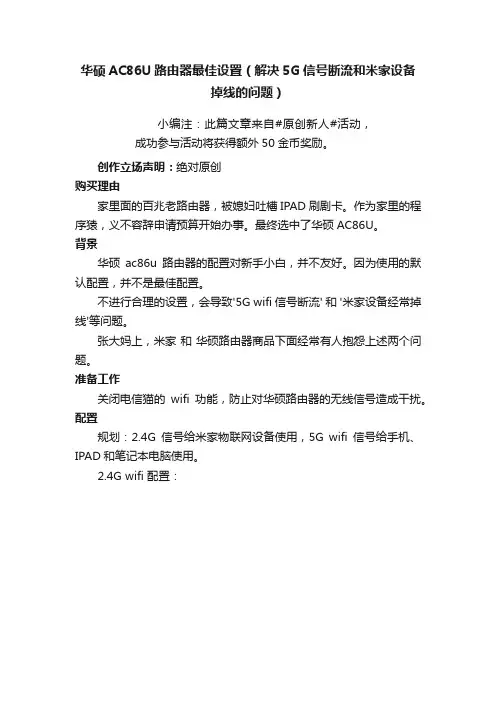 华硕 AC86U 路由器最佳设置（解决 5G 信号断流和米家设备掉线的问题）

小编注：此篇文章来自#原创新人#活动，成功参与活动将获得额外 50 金币奖励。

创作立场声明：绝对原创

购买理由

家里面的百兆老路由器，被媳妇吐槽 IPAD 刷剧卡。作为家里的程序猿，义不容辞申请预算开始办事。最终选中了华硕 AC86U。

背景

华硕 ac86u 路由器的配置对新手小白，并不友好。因为使用的默认配置，并不是最佳配置。

不进行合理的设置，会导致'5G wifi 信号断流' 和 '米家设备经常掉线'等问题。

张大妈上，米家 和 华硕路由器商品下面经常有人抱怨上述两个问题。

准备工作

关闭电信猫的 wifi 功能，防止对华硕路由器的无线信号造成干扰。

配置

规划：2.4G 信号给米家物联网设备使用，5G wifi 信号给手机、IPAD 和笔记本电脑使用。

2.4G wifi 配置：